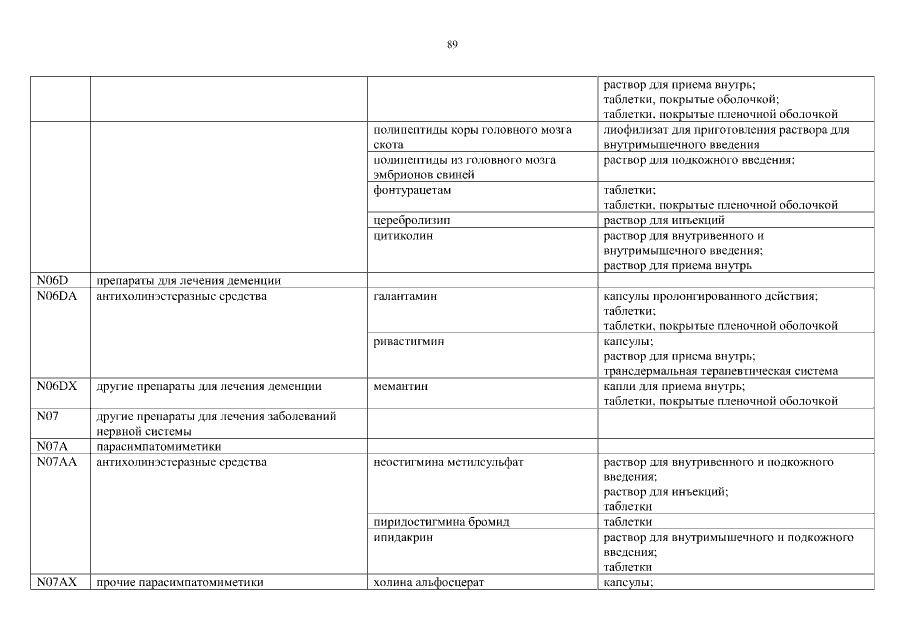 89

|  |  |  | раствор для приема внутрь; таблетки, покрытые оболочкой; таблетки, покрытые пленочной оболочкой |
|---|---|---|---|
|  |  | полипептиды коры головного мозга скота | лиофилизат для приготовления раствора для внутримышечного введения |
|  |  | полипептиды из головного мозга эмбрионов свиней | раствор для подкожного введения; |
|  |  | фонтурацетам | таблетки; таблетки, покрытые пленочной оболочкой |
|  |  | церебролизин | раствор для инъекций |
|  |  | цитиколин | раствор для внутривенного и внутримышечного введения; раствор для приема внутрь |
| N06D | препараты для лечения деменции |  |  |
| N06DA | антихолинэстеразные средства | галантамин | капсулы пролонгированного действия; таблетки; таблетки, покрытые пленочной оболочкой |
|  |  | ривастигмин | капсулы; раствор для приема внутрь; трансдермальная терапевтическая система |
| N06DX | другие препараты для лечения деменции | мемантин | капли для приема внутрь; таблетки, покрытые пленочной оболочкой |
| N07 | другие препараты для лечения заболеваний нервной системы |  |  |
| N07A | парасимпатомиметики |  |  |
| N07AA | антихолинэстеразные средства | неостигмина метилсульфат | раствор для внутривенного и подкожного введения; раствор для инъекций; таблетки |
|  |  | пиридостигмина бромид | таблетки |
|  |  | ипидакрин | раствор для внутримышечного и подкожного введения; таблетки |
| N07AX | прочие парасимпатомиметики | холина альфосцерат | капсулы; |